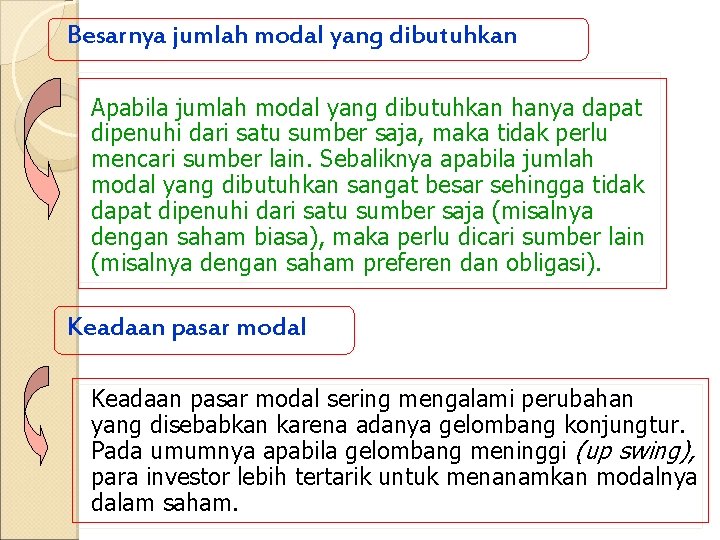 Besarnya jumlah modal yang dibutuhkan

Apabila jumlah modal yang dibutuhkan hanya dapat dipenuhi dari satu sumber saja, maka tidak perlu mencari sumber lain. Sebaliknya apabila jumlah modal yang dibutuhkan sangat besar sehingga tidak dapat dipenuhi dari satu sumber saja (misalnya dengan saham biasa), maka perlu dicari sumber lain (misalnya dengan saham preferen dan obligasi).

Keadaan pasar modal

Keadaan pasar modal sering mengalami perubahan yang disebabkan karena adanya gelombang konjungtur. Pada umumnya apabila gelombang meninggi (up swing), para investor lebih tertarik untuk menanamkan modalnya dalam saham.